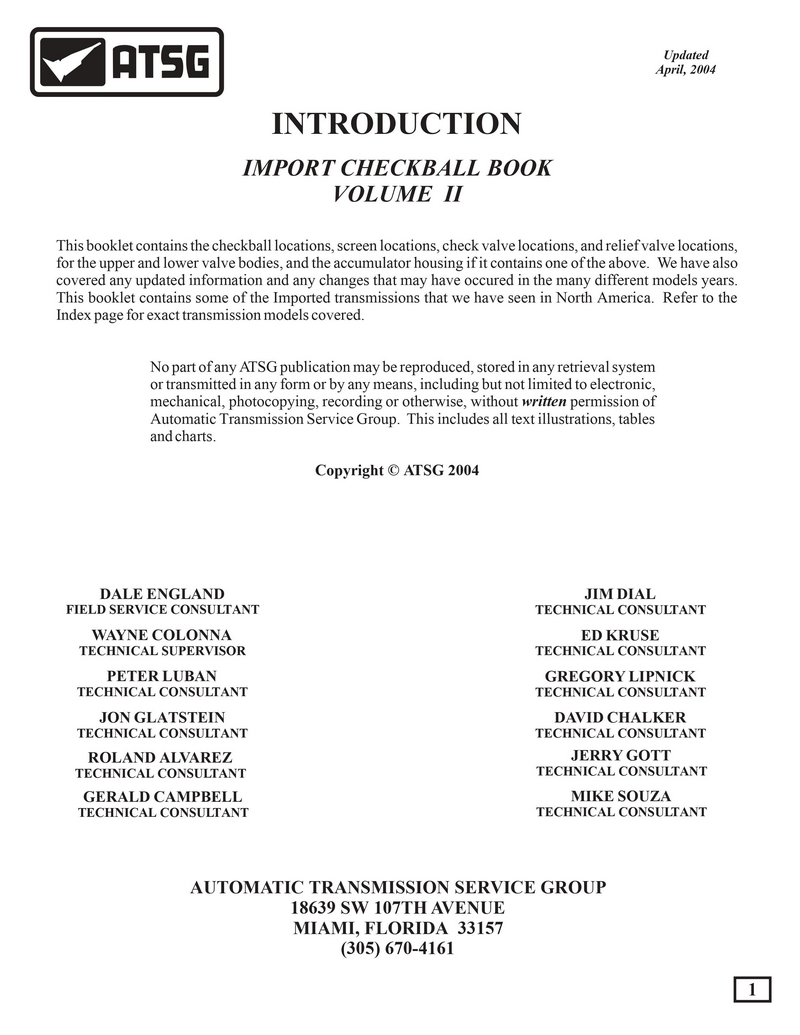 ATSG

Updated
April, 2004

INTRODUCTION

IMPORT CHECKBALL BOOK
VOLUME II

This booklet contains the checkball locations, screen locations, check valve locations, and relief valve locations, for the upper and lower valve bodies, and the accumulator housing if it contains one of the above. We have also covered any updated information and any changes that may have occured in the many different models years. This booklet contains some of the Imported transmissions that we have seen in North America. Refer to the Index page for exact transmission models covered.

No part of any ATSG publication may be reproduced, stored in any retrieval system or transmitted in any form or by any means, including but not limited to electronic, mechanical, photocopying, recording or otherwise, without written permission of Automatic Transmission Service Group. This includes all text illustrations, tables and charts.

Copyright © ATSG 2004

DALE ENGLAND
FIELD SERVICE CONSULTANT

WAYNE COLONNA
TECHNICAL SUPERVISOR

PETER LUBAN
TECHNICAL CONSULTANT

JON GLATSTEIN
TECHNICAL CONSULTANT

ROLAND ALVAREZ
TECHNICAL CONSULTANT

GERALD CAMPBELL
TECHNICAL CONSULTANT

JIM DIAL
TECHNICAL CONSULTANT

ED KRUSE
TECHNICAL CONSULTANT

GREGORY LIPNICK
TECHNICAL CONSULTANT

DAVID CHALKER
TECHNICAL CONSULTANT

JERRY GOTT
TECHNICAL CONSULTANT

MIKE SOUZA
TECHNICAL CONSULTANT

AUTOMATIC TRANSMISSION SERVICE GROUP
18639 SW 107TH AVENUE
MIAMI, FLORIDA 33157
(305) 670-4161

1